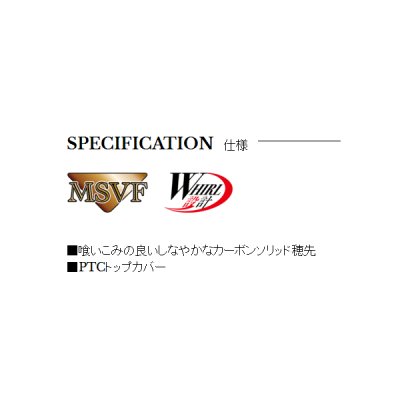 SPECIFICATION 仕様

MSVF

WHIRL 設計

■喰いこみの良いしなやかなカーボンソリッド穂先
■PTCトップカバー